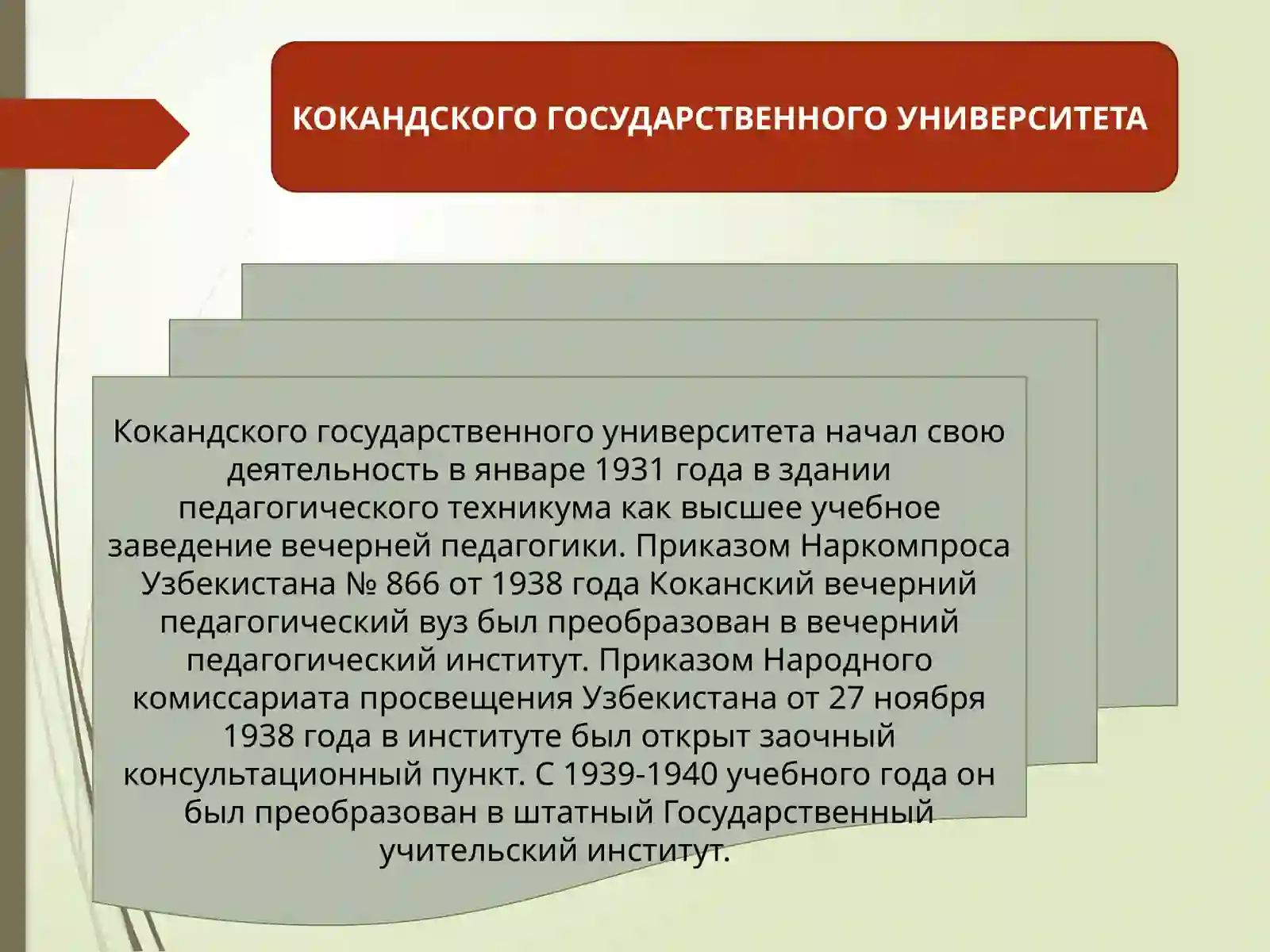 КОКАНДСКОГО ГОСУДАРСТВЕННОГО УНИВЕРСИТЕТА

Кокандского государственного университета начал свою деятельность в январе 1931 года в здании педагогического техникума как высшее учебное заведение вечерней педагогики. Приказом Наркомпроса Узбекистана № 866 от 1938 года Коканский вечерний педагогический вуз был преобразован в вечерний педагогический институт. Приказом Народного комиссариата просвещения Узбекистана от 27 ноября 1938 года в институте был открыт заочный консультационный пункт. С 1939-1940 учебного года он был преобразован в штатный Государственный учительский институт.